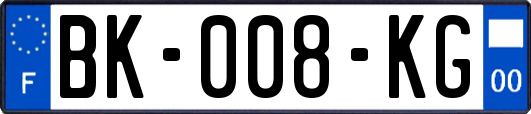 F

BK-008-KG

00